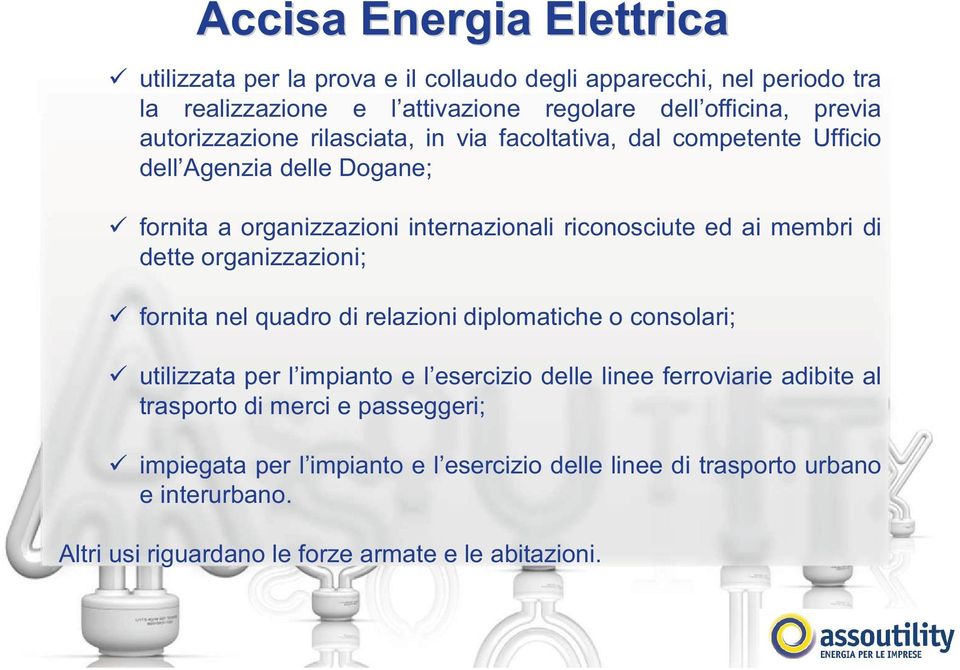 Accisa Energia Elettrica

✓ utilizzata per la prova e il collaudo degli apparecchi, nel periodo tra la realizzazione e l'attivazione regolare dell'officina, previa autorizzazione rilasciata, in via facoltativa, dal competente Ufficio dell'Agenzia delle Dogane;

✓ fornita a organizzazioni internazionali riconosciute ed ai membri di dette organizzazioni;

✓ fornita nel quadro di relazioni diplomatiche o consolari;

✓ utilizzata per l'impianto e l'esercizio delle linee ferroviarie adibite al trasporto di merci e passeggeri;

✓ impiegata per l'impianto e l'esercizio delle linee di trasporto urbano e interurbano.

Altri usi riguardano le forze armate e le abitazioni.

assoutility
ENERGIA PER LE IMPRESE